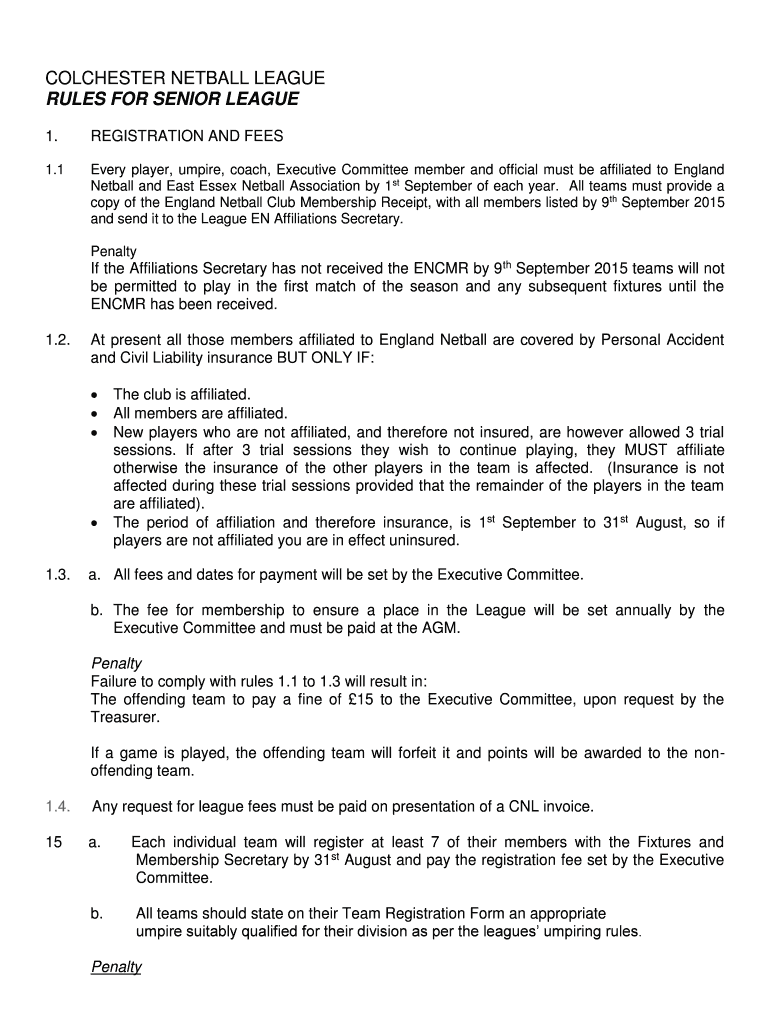 COLCHESTER NETBALL LEAGUE
RULES FOR SENIOR LEAGUE

1. REGISTRATION AND FEES

1.1 Every player, umpire, coach, Executive Committee member and official must be affiliated to England Netball and East Essex Netball Association by 1$^{st}$ September of each year. All teams must provide a copy of the England Netball Club Membership Receipt, with all members listed by 9$^{th}$ September 2015 and send it to the League EN Affiliations Secretary.

Penalty
If the Affiliations Secretary has not received the ENCMR by 9$^{th}$ September 2015 teams will not be permitted to play in the first match of the season and any subsequent fixtures until the ENCMR has been received.

1.2. At present all those members affiliated to England Netball are covered by Personal Accident and Civil Liability insurance BUT ONLY IF:

• The club is affiliated.
• All members are affiliated.
• New players who are not affiliated, and therefore not insured, are however allowed 3 trial sessions. If after 3 trial sessions they wish to continue playing, they MUST affiliate otherwise the insurance of the other players in the team is affected. (Insurance is not affected during these trial sessions provided that the remainder of the players in the team are affiliated).
• The period of affiliation and therefore insurance, is 1$^{st}$ September to 31$^{st}$ August, so if players are not affiliated you are in effect uninsured.

1.3. a. All fees and dates for payment will be set by the Executive Committee.

b. The fee for membership to ensure a place in the League will be set annually by the Executive Committee and must be paid at the AGM.

Penalty
Failure to comply with rules 1.1 to 1.3 will result in:
The offending team to pay a fine of £15 to the Executive Committee, upon request by the Treasurer.

If a game is played, the offending team will forfeit it and points will be awarded to the non-offending team.

1.4. Any request for league fees must be paid on presentation of a CNL invoice.

15 a. Each individual team will register at least 7 of their members with the Fixtures and Membership Secretary by 31$^{st}$ August and pay the registration fee set by the Executive Committee.

b. All teams should state on their Team Registration Form an appropriate umpire suitably qualified for their division as per the leagues' umpiring rules.

Penalty